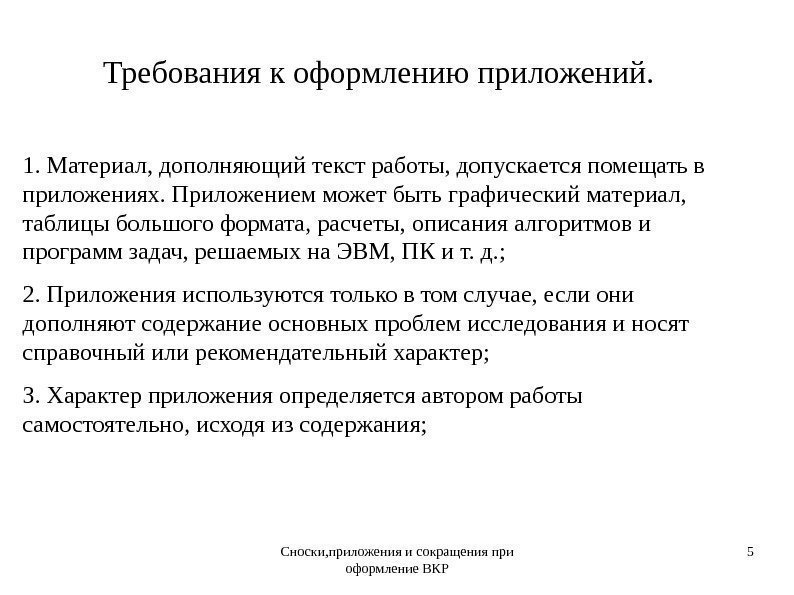 Требования к оформлению приложений.

1. Материал, дополняющий текст работы, допускается помещать в приложениях. Приложением может быть графический материал, таблицы большого формата, расчеты, описания алгоритмов и программ задач, решаемых на ЭВМ, ПК и т. д.;

2. Приложения используются только в том случае, если они дополняют содержание основных проблем исследования и носят справочный или рекомендательный характер;

3. Характер приложения определяется автором работы самостоятельно, исходя из содержания;

Сноски,приложения и сокращения при оформление ВКР

5